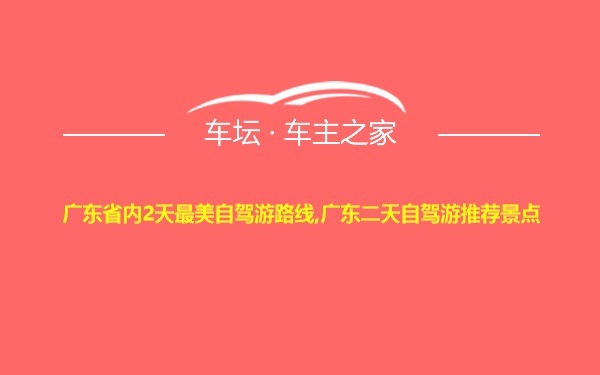 车坛 · 车主之家

广东省内2天最美自驾游路线,广东二天自驾游推荐景点